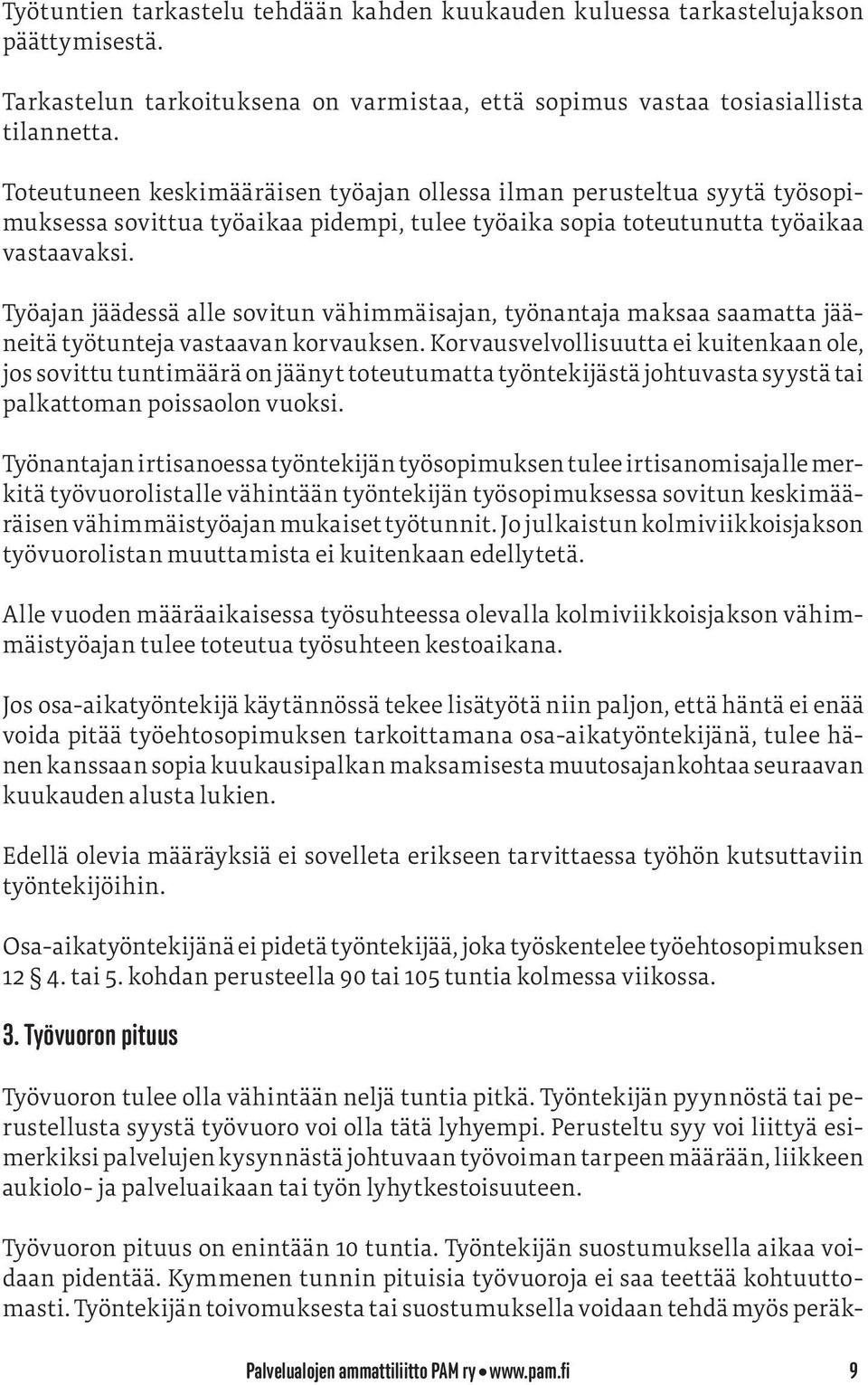 Työtuntien tarkastelu tehdään kahden kuukauden kuluessa tarkastelujakson päättymisestä.

Tarkastelun tarkoituksena on varmistaa, että sopimus vastaa tosiasiallista tilannetta.

Toteutuneen keskimääräisen työajan ollessa ilman perusteltua syytä työsopimuksessa sovittua työaikaa pidempi, tulee työaika sopia toteutunutta työaikaa vastaavaksi.

Työajan jäädessä alle sovitun vähimmäisajan, työnantaja maksaa saamatta jääneitä työtunteja vastaavan korvauksen. Korvausvelvollisuutta ei kuitenkaan ole, jos sovittu tuntimäärä on jäänyt toteutumatta työntekijästä johtuvasta syystä tai palkattoman poissaolon vuoksi.

Työnantajan irtisanoessa työntekijän työsopimuksen tulee irtisanomisajalle merkitä työvuorolistalle vähintään työntekijän työsopimuksessa sovitun keskimääräisen vähimmäistyöajan mukaiset työtunnit. Jo julkaistun kolmiviikkoisjakson työvuorolistan muuttamista ei kuitenkaan edellytetä.

Alle vuoden määräaikaisessa työsuhteessa olevalla kolmiviikkoisjakson vähimmäistyöajan tulee toteutua työsuhteen kestoaikana.

Jos osa-aikatyöntekijä käytännössä tekee lisätyötä niin paljon, että häntä ei enää voida pitää työehtosopimuksen tarkoittamana osa-aikatyöntekijänä, tulee hänen kanssaan sopia kuukausipalkan maksamisesta muutosajankohtaa seuraavan kuukauden alusta lukien.

Edellä olevia määräyksiä ei sovelleta erikseen tarvittaessa työhön kutsuttaviin työntekijöihin.

Osa-aikatyöntekijänä ei pidetä työntekijää, joka työskentelee työehtosopimuksen 12 § 4. tai 5. kohdan perusteella 90 tai 105 tuntia kolmessa viikossa.

3. Työvuoron pituus

Työvuoron tulee olla vähintään neljä tuntia pitkä. Työntekijän pyynnöstä tai perustellusta syystä työvuoro voi olla tätä lyhyempi. Perusteltu syy voi liittyä esimerkiksi palvelujen kysynnästä johtuvaan työvoiman tarpeen määrään, liikkeen aukiolo- ja palveluaikaan tai työn lyhytkestoisuuteen.

Työvuoron pituus on enintään 10 tuntia. Työntekijän suostumuksella aikaa voidaan pidentää. Kymmenen tunnin pituisia työvuoroja ei saa teettää kohtuuttomasti. Työntekijän toivomuksesta tai suostumuksella voidaan tehdä myös peräk-

Palvelualojen ammattiliitto PAM ry • www.pam.fi 9